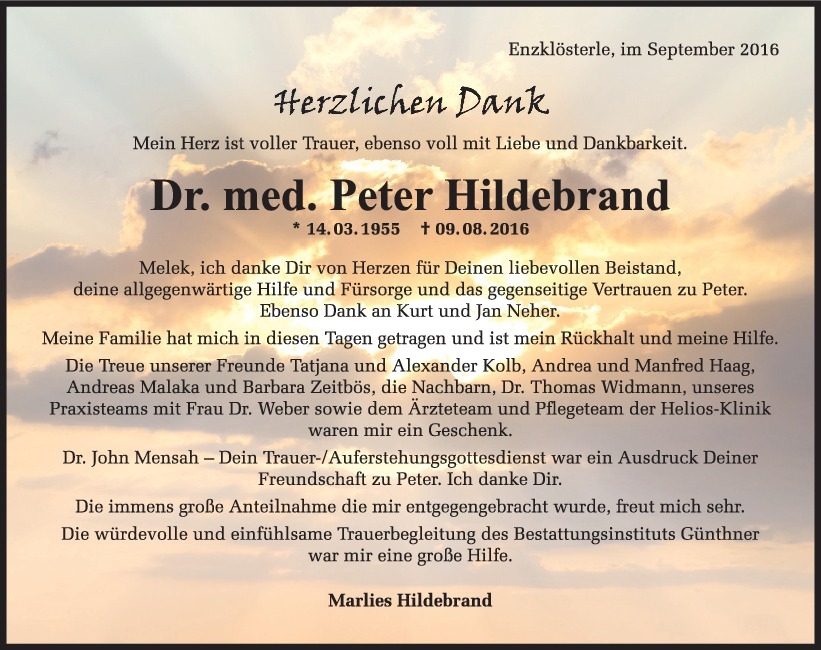 Enzklösterle, im September 2016

Herzlichen Dank

Mein Herz ist voller Trauer, ebenso voll mit Liebe und Dankbarkeit.

Dr. med. Peter Hildebrand

* 14.03.1955 † 09.08.2016

Melek, ich danke Dir von Herzen für Deinen liebevollen Beistand, deine allgegenwärtige Hilfe und Fürsorge und das gegenseitige Vertrauen zu Peter. Ebenso Dank an Kurt und Jan Neher.

Meine Familie hat mich in diesen Tagen getragen und ist mein Rückhalt und meine Hilfe.

Die Treue unserer Freunde Tatjana und Alexander Kolb, Andrea und Manfred Haag, Andreas Malaka und Barbara Zeitbös, die Nachbarn, Dr. Thomas Widmann, unseres Praxisteams mit Frau Dr. Weber sowie dem Ärzteteam und Pflegeteam der Helios-Klinik waren mir ein Geschenk.

Dr. John Mensah – Dein Trauer-/Auferstehungsgottesdienst war ein Ausdruck Deiner Freundschaft zu Peter. Ich danke Dir.

Die immens große Anteilnahme die mir entgegengebracht wurde, freut mich sehr.

Die würdevolle und einfühlsame Trauerbegleitung des Bestattungsinstituts Günthner war mir eine große Hilfe.

Marlies Hildebrand